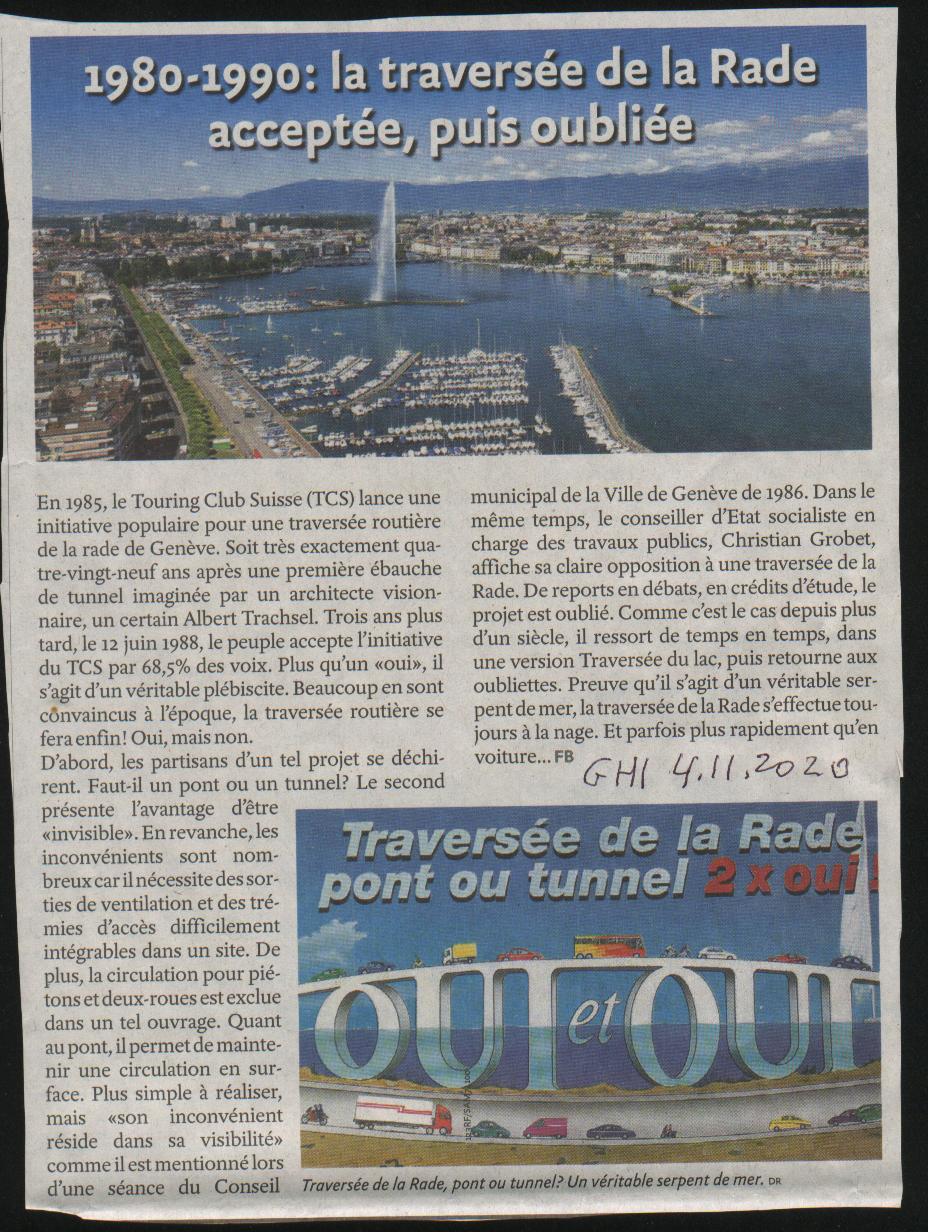 1980-1990: la traversée de la Rade acceptée, puis oubliée

En 1985, le Touring Club Suisse (TCS) lance une initiative populaire pour une traversée routière de la rade de Genève. Soit très exactement quatre-vingt-neuf ans après une première ébauche de tunnel imaginée par un architecte visionnaire, un certain Albert Trachsel. Trois ans plus tard, le 12 juin 1988, le peuple accepte l'initiative du TCS par 68,5% des voix. Plus qu'un «oui», il s'agit d'un véritable plébiscite. Beaucoup en sont convaincus à l'époque, la traversée routière se fera enfin! Oui, mais non.

D'abord, les partisans d'un tel projet se déchirent. Faut-il un pont ou un tunnel? Le second présente l'avantage d'être «invisible». En revanche, les inconvénients sont nombreux car il nécessite des sorties de ventilation et des trémies d'accès difficilement intégrables dans un site. De plus, la circulation pour piétons et deux-roues est exclue dans un tel ouvrage. Quant au pont, il permet de maintenir une circulation en surface. Plus simple à réaliser, mais «son inconvénient réside dans sa visibilité» comme il est mentionné lors d'une séance du Conseil municipal de la Ville de Genève de 1986. Dans le même temps, le conseiller d'Etat socialiste en charge des travaux publics, Christian Grobet, affiche sa claire opposition à une traversée de la Rade. De reports en débats, en crédits d'étude, le projet est oublié. Comme c'est le cas depuis plus d'un siècle, il ressort de temps en temps, dans une version Traversée du lac, puis retourne aux oubliettes. Preuve qu'il s'agit d'un véritable serpent de mer, la traversée de la Rade s'effectue toujours à la nage. Et parfois plus rapidement qu'en voiture... FB

GHI 4.11.2020

Traversée de la Rade pont ou tunnel 2 x oui !

OUI et OUI

Traversée de la Rade, pont ou tunnel? Un véritable serpent de mer. DR